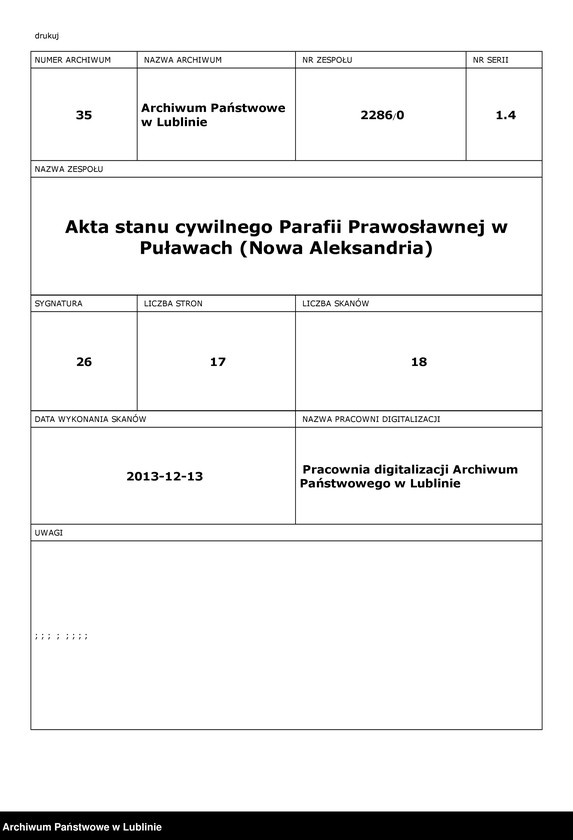 drukuj

| NUMER ARCHIWUM | NAZWA ARCHIWUM | NR ZESPOŁU | NR SERII |
|---|---|---|---|
| 35 | Archiwum Państwowe w Lublinie | 2286/0 | 1.4 |

NAZWA ZESPOŁU

Akta stanu cywilnego Parafii Prawosławnej w Puławach (Nowa Aleksandria)

| SYGNATURA | LICZBA STRON | LICZBA SKANÓW |
|---|---|---|
| 26 | 17 | 18 |

| DATA WYKONANIA SKANÓW | NAZWA PRACOWNI DIGITALIZACJI |
|---|---|
| 2013-12-13 | Pracownia digitalizacji Archiwum Państwowego w Lublinie |

UWAGI

; ; ; ; ; ; ; ;

Archiwum Państwowe w Lublinie